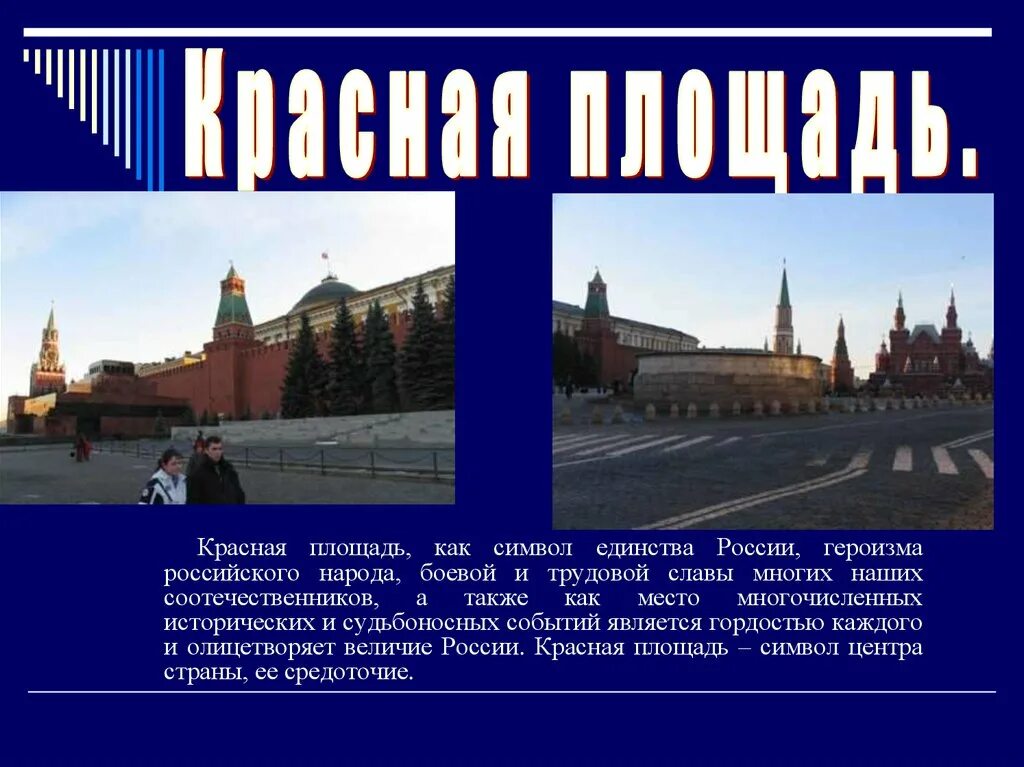 Красная площадь.

Красная площадь, как символ единства России, героизма российского народа, боевой и трудовой славы многих наших соотечественников, а также как место многочисленных исторических и судьбоносных событий является гордостью каждого и олицетворяет величие России. Красная площадь – символ центра страны, ее средоточие.